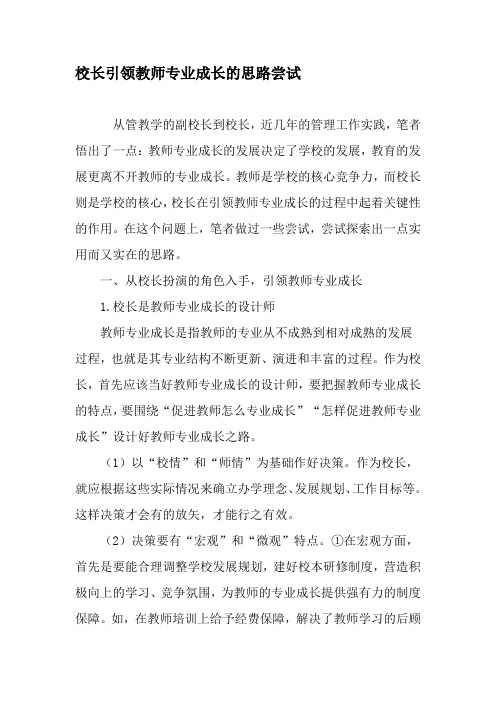 校长引领教师专业成长的思路尝试

从管教学的副校长到校长，近几年的管理工作实践，笔者悟出了一点：教师专业成长的发展决定了学校的发展，教育的发展更离不开教师的专业成长。教师是学校的核心竞争力，而校长则是学校的核心，校长在引领教师专业成长的过程中起着关键性的作用。在这个问题上，笔者做过一些尝试，尝试探索出一点实用而又实在的思路。

一、从校长扮演的角色入手，引领教师专业成长

1.校长是教师专业成长的设计师

教师专业成长是指教师的专业从不成熟到相对成熟的发展过程，也就是其专业结构不断更新、演进和丰富的过程。作为校长，首先应该当好教师专业成长的设计师，要把握教师专业成长的特点，要围绕“促进教师怎么专业成长”“怎样促进教师专业成长”设计好教师专业成长之路。

（1）以“校情”和“师情”为基础作好决策。作为校长，就应根据这些实际情况来确立办学理念、发展规划、工作目标等。这样决策才会有的放矢，才能行之有效。

（2）决策要有“宏观”和“微观”特点。①在宏观方面，首先是要能合理调整学校发展规划，建好校本研修制度，营造积极向上的学习、竞争氛围，为教师的专业成长提供强有力的制度保障。如，在教师培训上给予经费保障，解决了教师学习的后顾